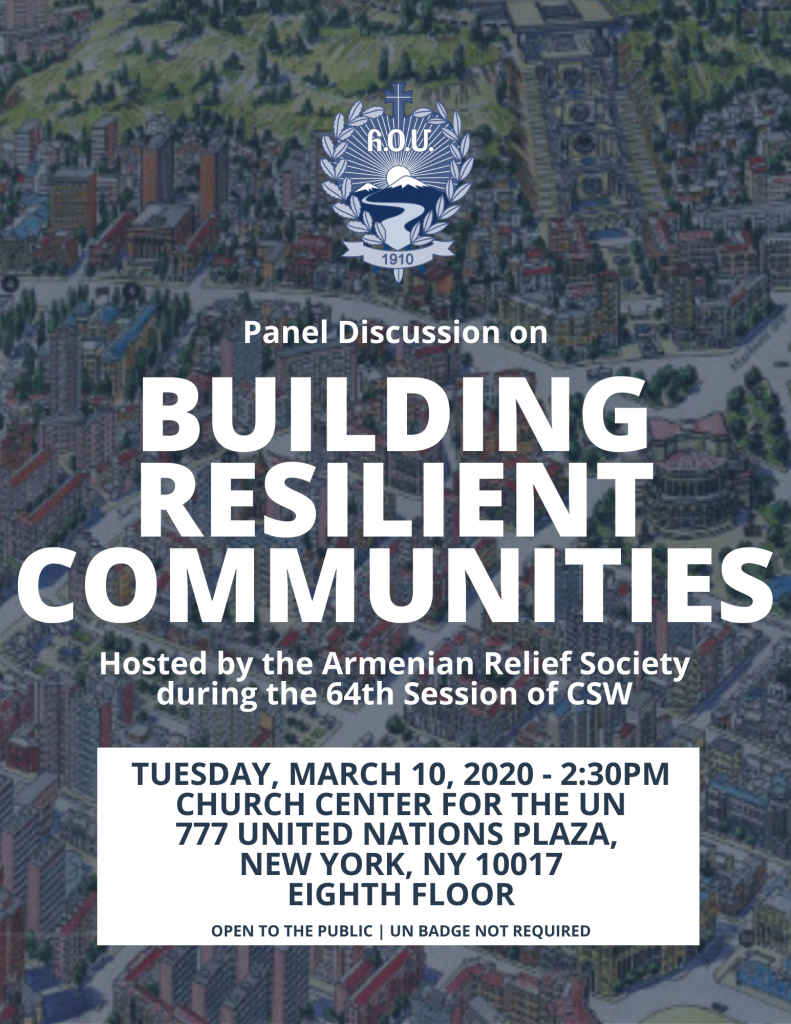 Հ.Օ.Մ.

1910

Panel Discussion on

BUILDING RESILIENT COMMUNITIES

Hosted by the Armenian Relief Society during the 64th Session of CSW

TUESDAY, MARCH 10, 2020 - 2:30PM
CHURCH CENTER FOR THE UN
777 UNITED NATIONS PLAZA,
NEW YORK, NY 10017
EIGHTH FLOOR

OPEN TO THE PUBLIC | UN BADGE NOT REQUIRED